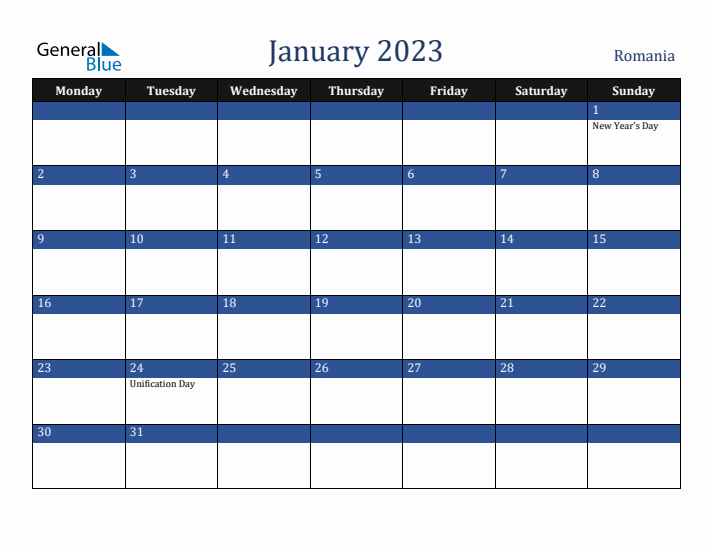 General Blue

January 2023

Romania

| Monday | Tuesday | Wednesday | Thursday | Friday | Saturday | Sunday |
|---|---|---|---|---|---|---|
| | | | | | | 1 New Year's Day |
| 2 | 3 | 4 | 5 | 6 | 7 | 8 |
| 9 | 10 | 11 | 12 | 13 | 14 | 15 |
| 16 | 17 | 18 | 19 | 20 | 21 | 22 |
| 23 | 24 Unification Day | 25 | 26 | 27 | 28 | 29 |
| 30 | 31 | | | | | |